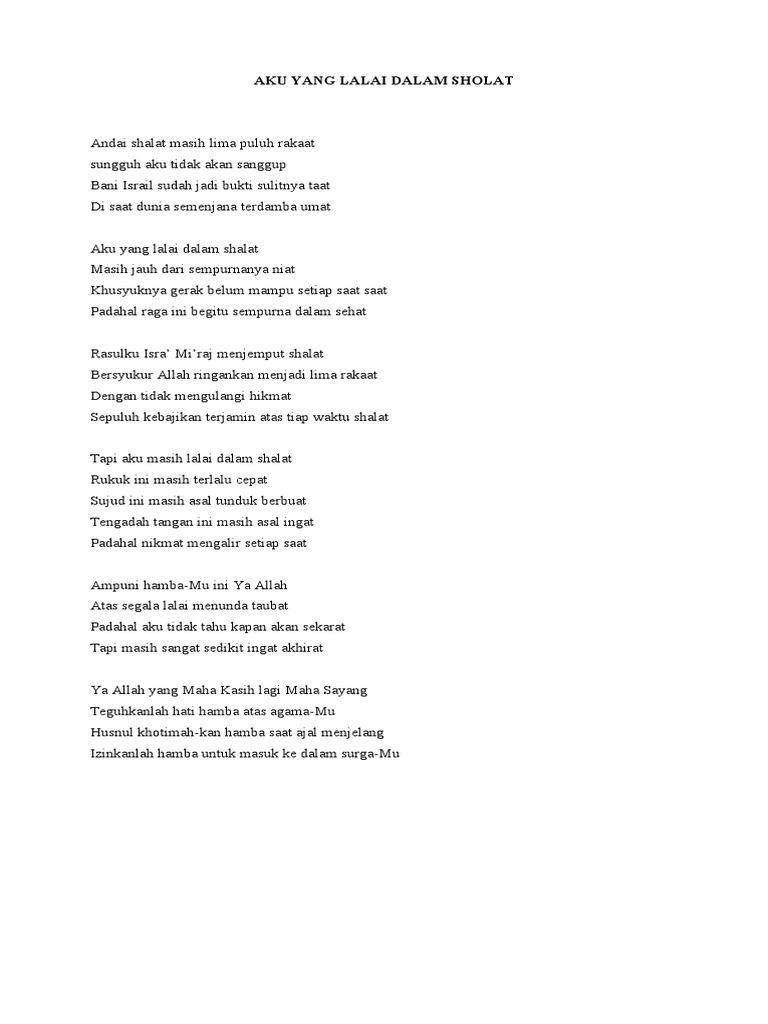 AKU YANG LALAI DALAM SHOLAT

Andai shalat masih lima puluh rakaat
sungguh aku tidak akan sanggup
Bani Israil sudah jadi bukti sulitnya taat
Di saat dunia semenjana terdamba umat

Aku yang lalai dalam shalat
Masih jauh dari sempurnanya niat
Khusyuknya gerak belum mampu setiap saat saat
Padahal raga ini begitu sempurna dalam sehat

Rasulku Isra' Mi'raj menjemput shalat
Bersyukur Allah ringankan menjadi lima rakaat
Dengan tidak mengulangi hikmat
Sepuluh kebajikan terjamin atas tiap waktu shalat

Tapi aku masih lalai dalam shalat
Rukuk ini masih terlalu cepat
Sujud ini masih asal tunduk berbuat
Tengadah tangan ini masih asal ingat
Padahal nikmat mengalir setiap saat

Ampuni hamba-Mu ini Ya Allah
Atas segala lalai menunda taubat
Padahal aku tidak tahu kapan akan sekarat
Tapi masih sangat sedikit ingat akhirat

Ya Allah yang Maha Kasih lagi Maha Sayang
Teguhkanlah hati hamba atas agama-Mu
Husnul khotimah-kan hamba saat ajal menjelang
Izinkanlah hamba untuk masuk ke dalam surga-Mu